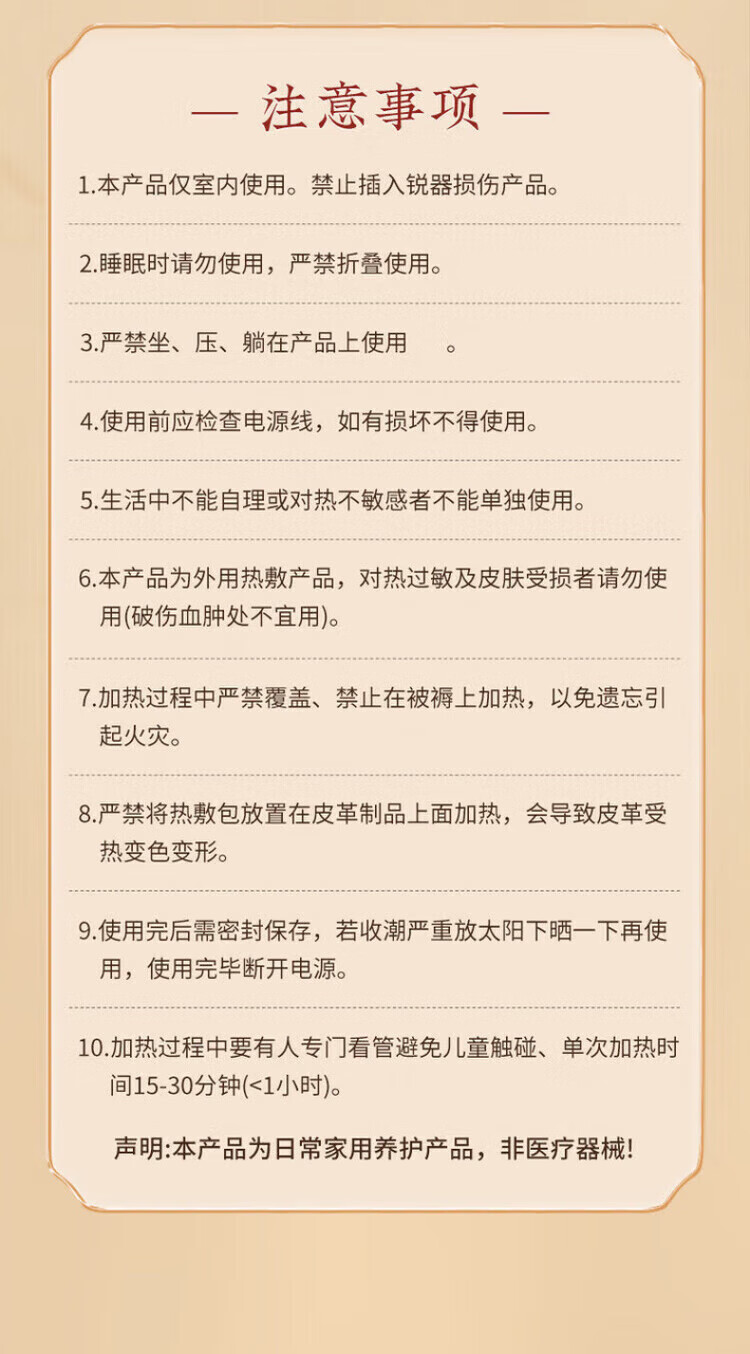 — 注意事项 —

1.本产品仅室内使用。禁止插入锐器损伤产品。

2.睡眠时请勿使用，严禁折叠使用。

3.严禁坐、压、躺在产品上使用 。

4.使用前应检查电源线，如有损坏不得使用。

5.生活中不能自理或对热不敏感者不能单独使用。

6.本产品为外用热敷产品，对热过敏及皮肤受损者请勿使用(破伤血肿处不宜用)。

7.加热过程中严禁覆盖、禁止在被褥上加热，以免遗忘引起火灾。

8.严禁将热敷包放置在皮革制品上面加热，会导致皮革受热变色变形。

9.使用完后需密封保存，若收潮严重放太阳下晒一下再使用，使用完毕断开电源。

10.加热过程中要有人专门看管避免儿童触碰、单次加热时间15-30分钟(<1小时)。

声明:本产品为日常家用养护产品，非医疗器械!